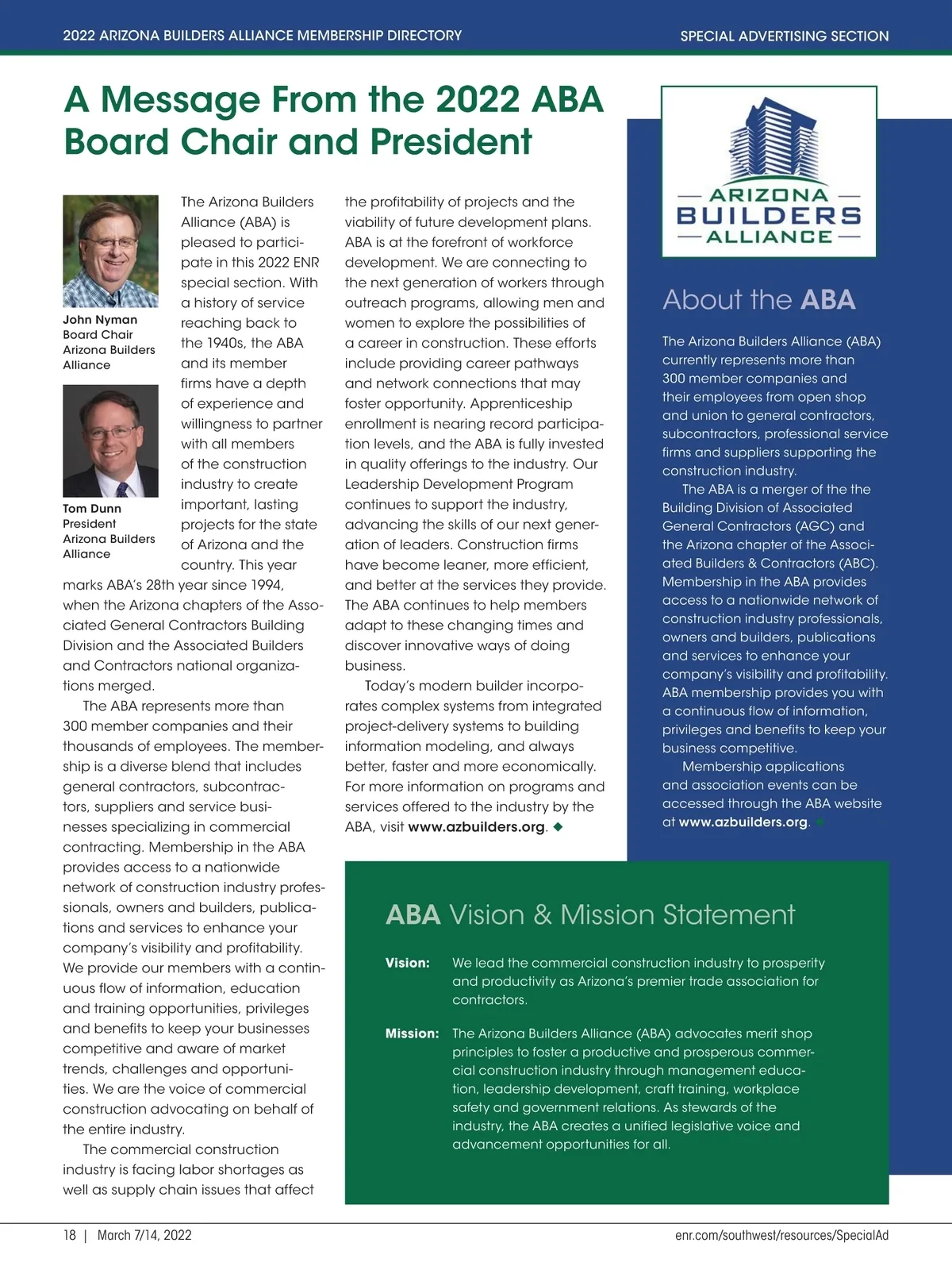 2022 ARIZONA BUILDERS ALLIANCE MEMBERSHIP DIRECTORY

SPECIAL ADVERTISING SECTION

A Message From the 2022 ABA Board Chair and President

John Nyman
Board Chair
Arizona Builders Alliance

Tom Dunn
President
Arizona Builders Alliance

The Arizona Builders Alliance (ABA) is pleased to participate in this 2022 ENR special section. With a history of service reaching back to the 1940s, the ABA and its member firms have a depth of experience and willingness to partner with all members of the construction industry to create important, lasting projects for the state of Arizona and the country. This year marks ABA's 28th year since 1994, when the Arizona chapters of the Associated General Contractors Building Division and the Associated Builders and Contractors national organizations merged.

The ABA represents more than 300 member companies and their thousands of employees. The membership is a diverse blend that includes general contractors, subcontractors, suppliers and service businesses specializing in commercial contracting. Membership in the ABA provides access to a nationwide network of construction industry professionals, owners and builders, publications and services to enhance your company's visibility and profitability. We provide our members with a continuous flow of information, education and training opportunities, privileges and benefits to keep your businesses competitive and aware of market trends, challenges and opportunities. We are the voice of commercial construction advocating on behalf of the entire industry.

The commercial construction industry is facing labor shortages as well as supply chain issues that affect the profitability of projects and the viability of future development plans. ABA is at the forefront of workforce development. We are connecting to the next generation of workers through outreach programs, allowing men and women to explore the possibilities of a career in construction. These efforts include providing career pathways and network connections that may foster opportunity. Apprenticeship enrollment is nearing record participation levels, and the ABA is fully invested in quality offerings to the industry. Our Leadership Development Program continues to support the industry, advancing the skills of our next generation of leaders. Construction firms have become leaner, more efficient, and better at the services they provide. The ABA continues to help members adapt to these changing times and discover innovative ways of doing business.

Today's modern builder incorporates complex systems from integrated project-delivery systems to building information modeling, and always better, faster and more economically. For more information on programs and services offered to the industry by the ABA, visit www.azbuilders.org. ◆

ARIZONA BUILDERS ALLIANCE

About the ABA

The Arizona Builders Alliance (ABA) currently represents more than 300 member companies and their employees from open shop and union to general contractors, subcontractors, professional service firms and suppliers supporting the construction industry.

The ABA is a merger of the the Building Division of Associated General Contractors (AGC) and the Arizona chapter of the Associated Builders & Contractors (ABC). Membership in the ABA provides access to a nationwide network of construction industry professionals, owners and builders, publications and services to enhance your company's visibility and profitability. ABA membership provides you with a continuous flow of information, privileges and benefits to keep your business competitive.

Membership applications and association events can be accessed through the ABA website at www.azbuilders.org. ◆

ABA Vision & Mission Statement

Vision: We lead the commercial construction industry to prosperity and productivity as Arizona's premier trade association for contractors.

Mission: The Arizona Builders Alliance (ABA) advocates merit shop principles to foster a productive and prosperous commercial construction industry through management education, leadership development, craft training, workplace safety and government relations. As stewards of the industry, the ABA creates a unified legislative voice and advancement opportunities for all.

18 | March 7/14, 2022

enr.com/southwest/resources/SpecialAd